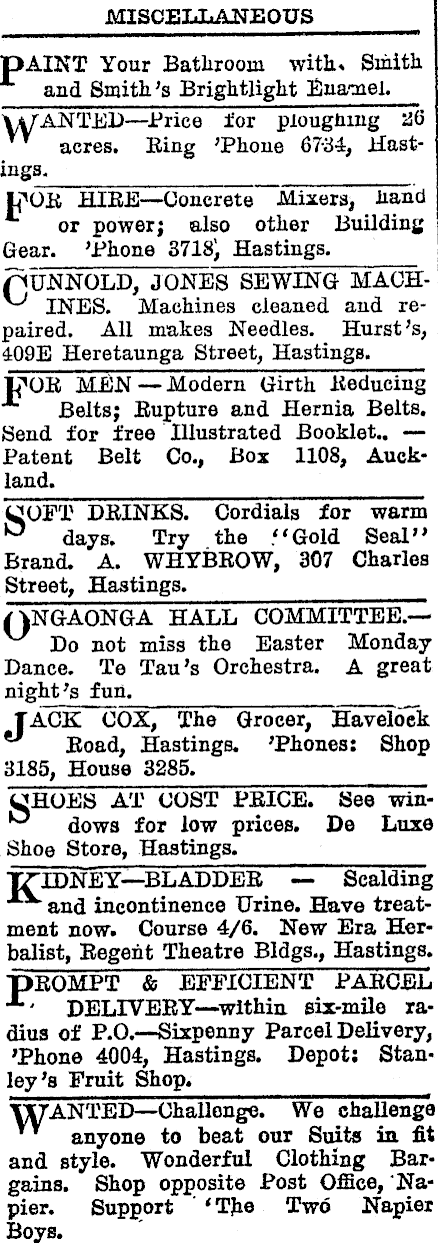 MISCELLANEOUS

PAINT Your Bathroom with Smith and Smith's Brightlight Enamel.

WANTED—Price for ploughing 26 acres. Ring 'Phone 6734, Hastings.

FOR HIRE—Concrete Mixers, hand or power; also other Building Gear. 'Phone 3718, Hastings.

CUNNOLD, JONES SEWING MACHINES. Machines cleaned and repaired. All makes Needles. Hurst's, 409E Heretaunga Street, Hastings.

FOR MEN — Modern Girth Reducing Belts; Rupture and Hernia Belts. Send for free Illustrated Booklet.. — Patent Belt Co., Box 1108, Auckland.

SOFT DRINKS. Cordials for warm days. Try the "Gold Seal" Brand. A. WHYBROW, 307 Charles Street, Hastings.

ONGAONGA HALL COMMITTEE.— Do not miss the Easter Monday Dance. Te Tau's Orchestra. A great night's fun.

JACK COX, The Grocer, Havelock Road, Hastings. 'Phones: Shop 3185, House 3285.

SHOES AT COST PRICE. See windows for low prices. De Luxe Shoe Store, Hastings.

KIDNEY—BLADDER — Scalding and incontinence Urine. Have treatment now. Course 4/6. New Era Herbalist, Regent Theatre Bldgs., Hastings.

PROMPT & EFFICIENT PARCEL DELIVERY—within six-mile radius of P.O.—Sixpenny Parcel Delivery, 'Phone 4004, Hastings. Depot: Stanley's Fruit Shop.

WANTED—Challenge. We challenge anyone to beat our Suits in fit and style. Wonderful Clothing Bargains. Shop opposite Post Office, Napier. Support 'The Two Napier Boys.